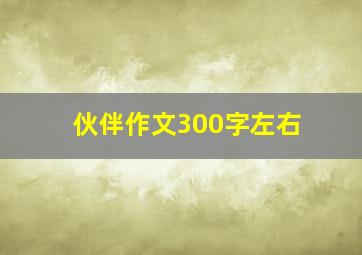 伙伴作文300字左右